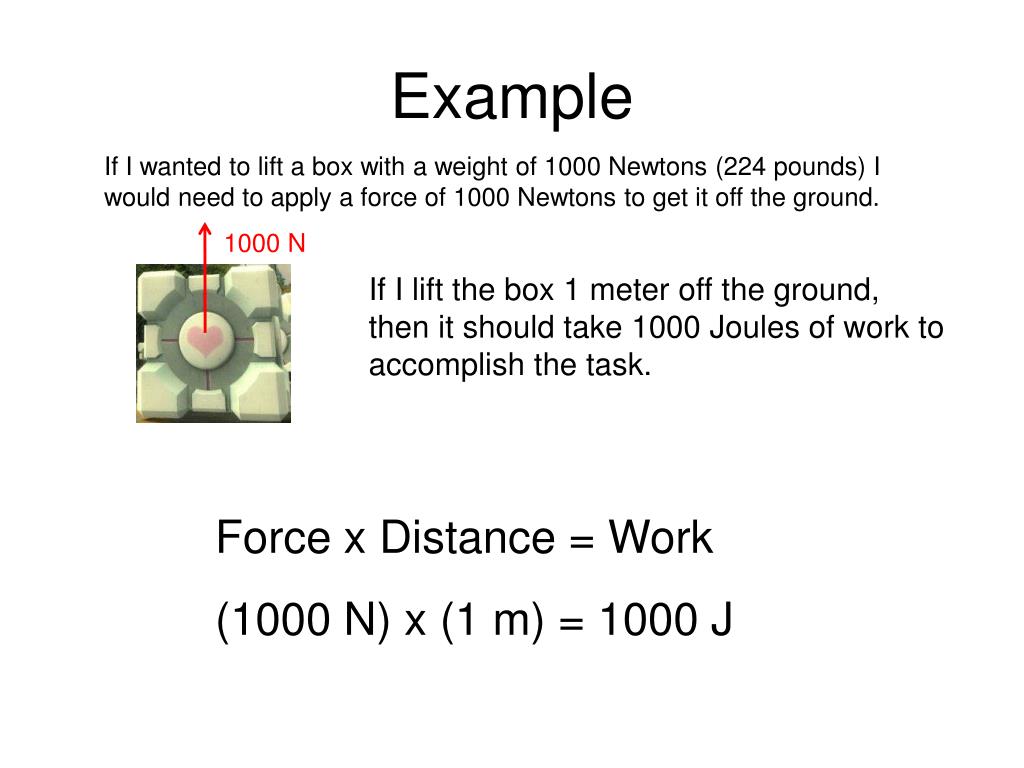 Example

If I wanted to lift a box with a weight of 1000 Newtons (224 pounds) I would need to apply a force of 1000 Newtons to get it off the ground.

1000 N

If I lift the box 1 meter off the ground, then it should take 1000 Joules of work to accomplish the task.

Force x Distance = Work

(1000 N) x (1 m) = 1000 J